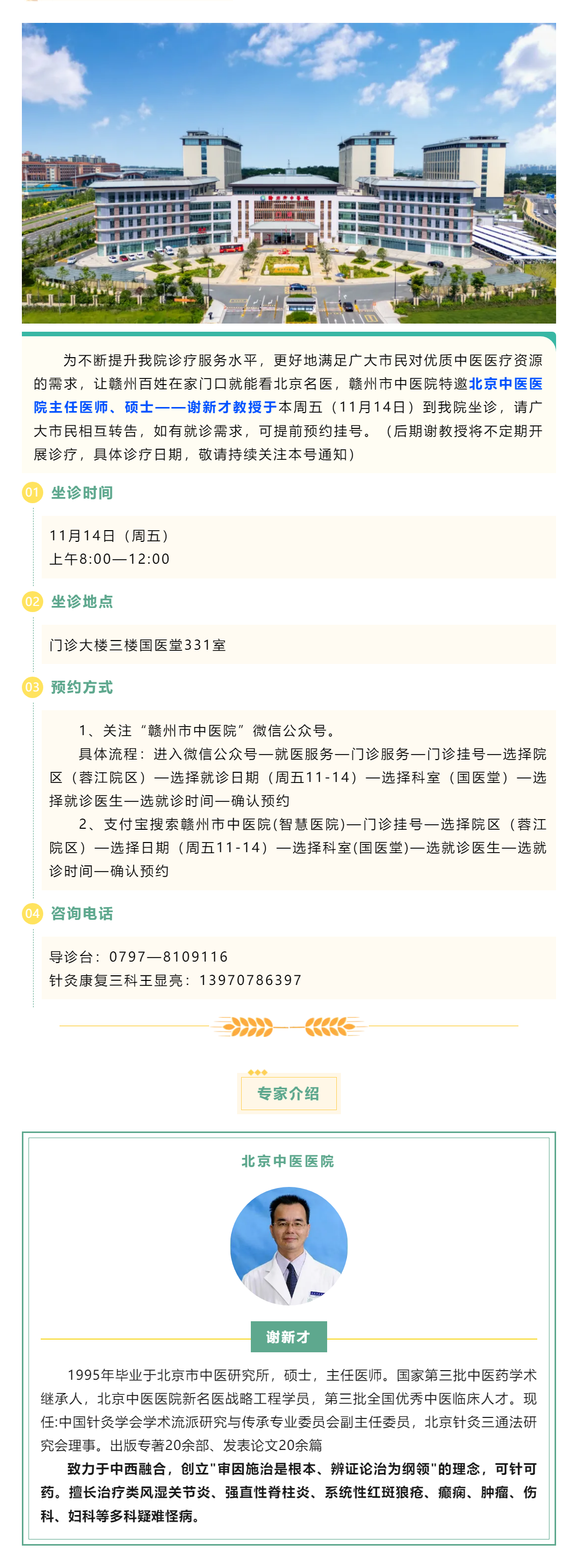 为不断提升我院诊疗服务水平，更好地满足广大市民对优质中医医疗资源的需求，让赣州百姓在家门口就能看北京名医，赣州市中医院特邀北京中医医院主任医师、硕士——谢新才教授于本周五（11月14日）到我院坐诊，请广大市民相互转告，如有就诊需求，可提前预约挂号。（后期谢教授将不定期开展诊疗，具体诊疗日期，敬请持续关注本号通知）

01 坐诊时间

11月14日（周五）
上午8:00—12:00

02 坐诊地点

门诊大楼三楼国医堂331室

03 预约方式

1、关注“赣州市中医院”微信公众号。
具体流程：进入微信公众号—就医服务—门诊服务—门诊挂号—选择院区（蓉江院区）—选择就诊日期（周五11-14）—选择科室（国医堂）—选择就诊医生—选就诊时间—确认预约
2、支付宝搜索赣州市中医院(智慧医院)—门诊挂号—选择院区（蓉江院区）—选择日期（周五11-14）—选择科室(国医堂)—选就诊医生—选就诊时间—确认预约

04 咨询电话

导诊台：0797—8109116
针灸康复三科王显亮：13970786397

专家介绍

北京中医医院

谢新才

1995年毕业于北京市中医研究所，硕士，主任医师。国家第三批中医药学术继承人，北京中医医院新名医战略工程学员，第三批全国优秀中医临床人才。现任:中国针灸学会学术流派研究与传承专业委员会副主任委员，北京针灸三通法研究会理事。出版专著20余部、发表论文20余篇

致力于中西融合，创立"审因施治是根本、辨证论治为纲领"的理念，可针可药。擅长治疗类风湿关节炎、强直性脊柱炎、系统性红斑狼疮、癫痫、肿瘤、伤科、妇科等多科疑难怪病。